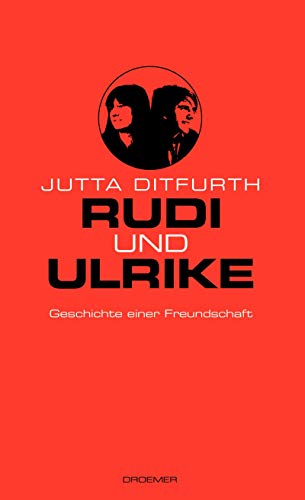 JUTTA DITFURTH
RUDI
UND
ULRIKE

Geschichte einer Freundschaft

DROEMER